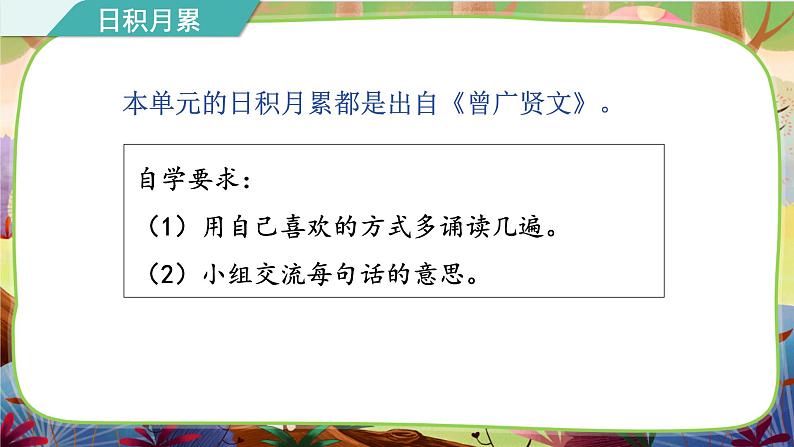 日积月累

本单元的日积月累都是出自《曾广贤文》。

自学要求：
（1）用自己喜欢的方式多诵读几遍。
（2）小组交流每句话的意思。